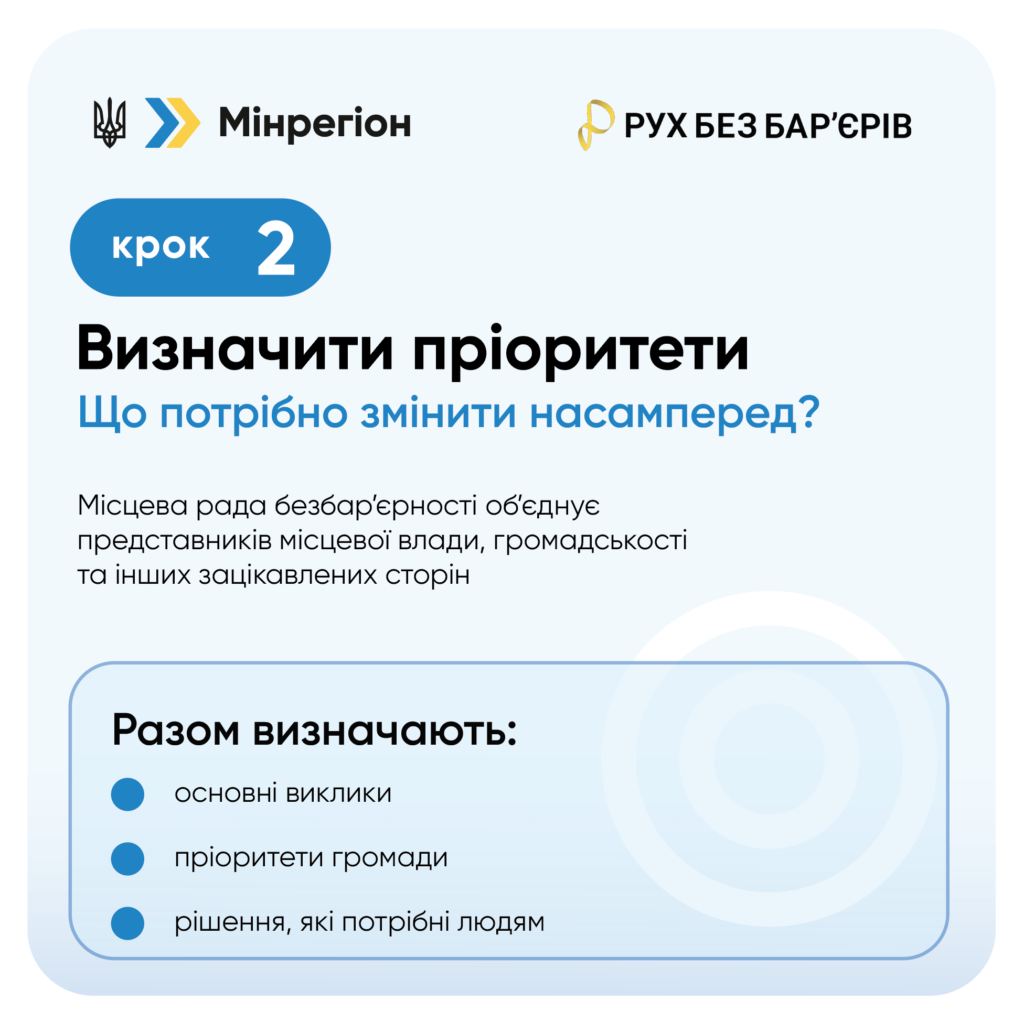 Мінрегіон

РУХ БЕЗ БАР'ЄРІВ

крок 2

Визначити пріоритети

Що потрібно змінити насамперед?

Місцева рада безбар'єрності об'єднує представників місцевої влади, громадськості та інших зацікавлених сторін

Разом визначають:

основні виклики

пріоритети громади

рішення, які потрібні людям